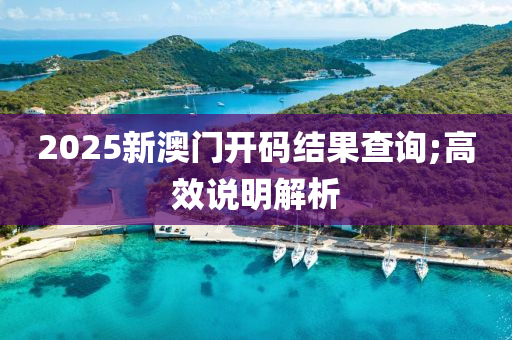 2025新澳门开码结果查询;高效说明解析